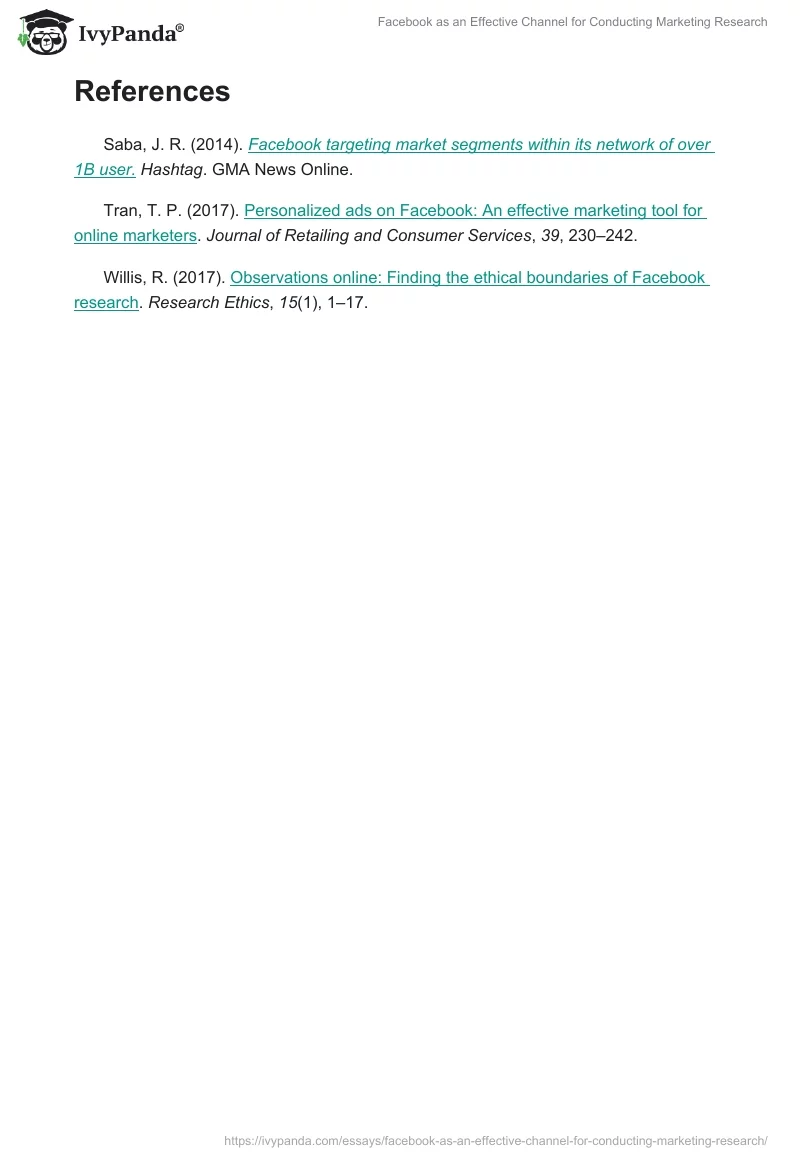 IvyPanda®

Facebook as an Effective Channel for Conducting Marketing Research

References

Saba, J. R. (2014). Facebook targeting market segments within its network of over 1B user. Hashtag. GMA News Online.

Tran, T. P. (2017). Personalized ads on Facebook: An effective marketing tool for online marketers. Journal of Retailing and Consumer Services, 39, 230–242.

Willis, R. (2017). Observations online: Finding the ethical boundaries of Facebook research. Research Ethics, 15(1), 1–17.

https://ivypanda.com/essays/facebook-as-an-effective-channel-for-conducting-marketing-research/